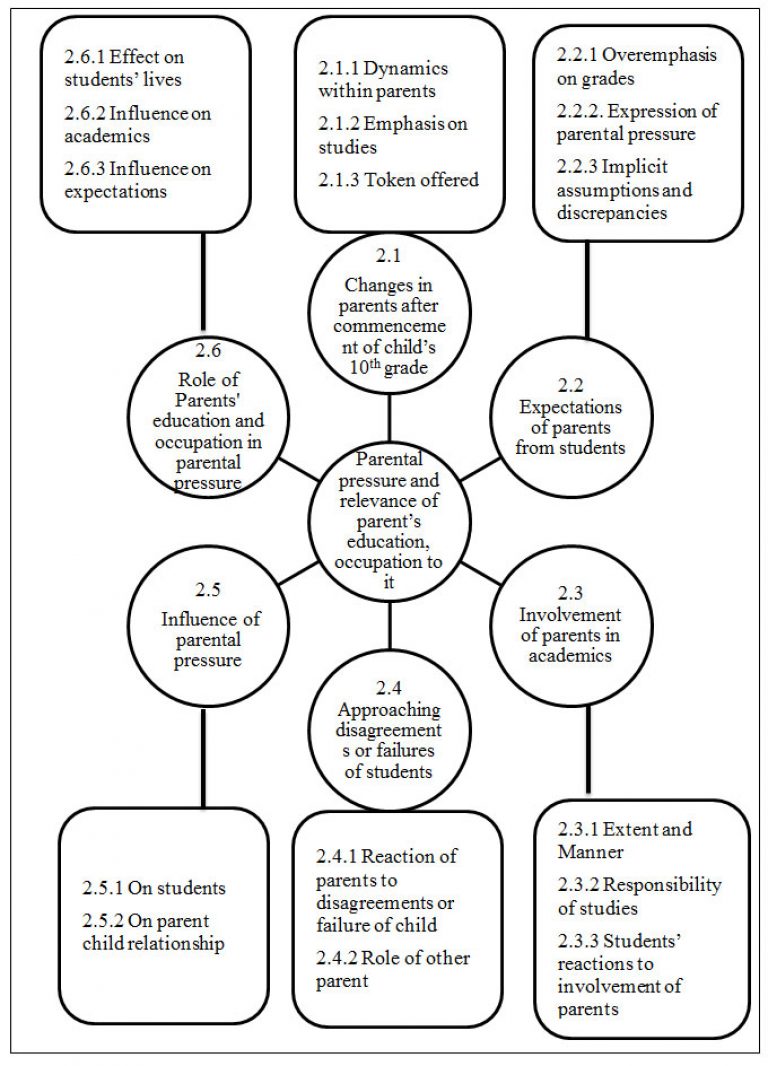 2.6.1 Effect on students' lives

2.6.2 Influence on academics

2.6.3 Influence on expectations

2.1.1 Dynamics within parents

2.1.2 Emphasis on studies

2.1.3 Token offered

2.2.1 Overemphasis on grades

2.2.2. Expression of parental pressure

2.2.3 Implicit assumptions and discrepancies

2.1 Changes in parents after commencement of child's $10^{th}$ grade

2.6 Role of Parents' education and occupation in parental pressure

2.2 Expectations of parents from students

Parental pressure and relevance of parent's education, occupation to it

2.5 Influence of parental pressure

2.3 Involvement of parents in academics

2.4 Approaching disagreements or failures of students

2.5.1 On students

2.5.2 On parent child relationship

2.4.1 Reaction of parents to disagreements or failure of child

2.4.2 Role of other parent

2.3.1 Extent and Manner

2.3.2 Responsibility of studies

2.3.3 Students' reactions to involvement of parents